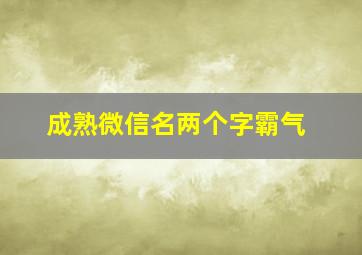 成熟微信名两个字霸气